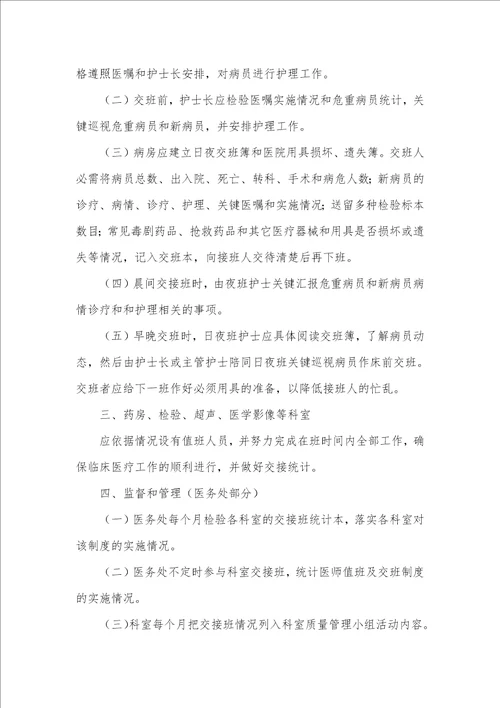 格遵照医嘱和护士长安排，对病员进行护理工作。

（二）交班前，护士长应检验医嘱实施情况和危重病员统计，关键巡视危重病员和新病员，并安排护理工作。

（三）病房应建立日夜交班簿和医院用具损坏、遗失簿。交班人必需将病员总数、出入院、死亡、转科、手术和病危人数；新病员的诊疗、病情、诊疗、护理、关键医嘱和实施情况；送留多种检验标本数目；常见毒剧药品、抢救药品和其它医疗器械和用具是否损坏或遗失等情况，记入交班本，向接班人交待清楚后再下班。

（四）晨间交接班时，由夜班护士关键汇报危重病员和新病员病情诊疗和和护理相关的事项。

（五）早晚交班时，日夜班护士应具体阅读交班簿，了解病员动态，然后由护士长或主管护士陪同日夜班关键巡视病员作床前交班。交班者应给下一班作好必须用具的准备，以降低接班人的忙乱。

三、药房、检验、超声、医学影像等科室

应依据情况设有值班人员，并努力完成在班时间内全部工作，确保临床医疗工作的顺利进行，并做好交接统计。

四、监督和管理（医务处部分）

（一）医务处每个月检验各科室的交接班统计本，落实各科室对该制度的实施情况。

（二）医务处不定时参与科室交接班，统计医师值班及交班制度的实施情况。

（三）科室每个月把交接班情况列入科室质量管理小组活动内容。